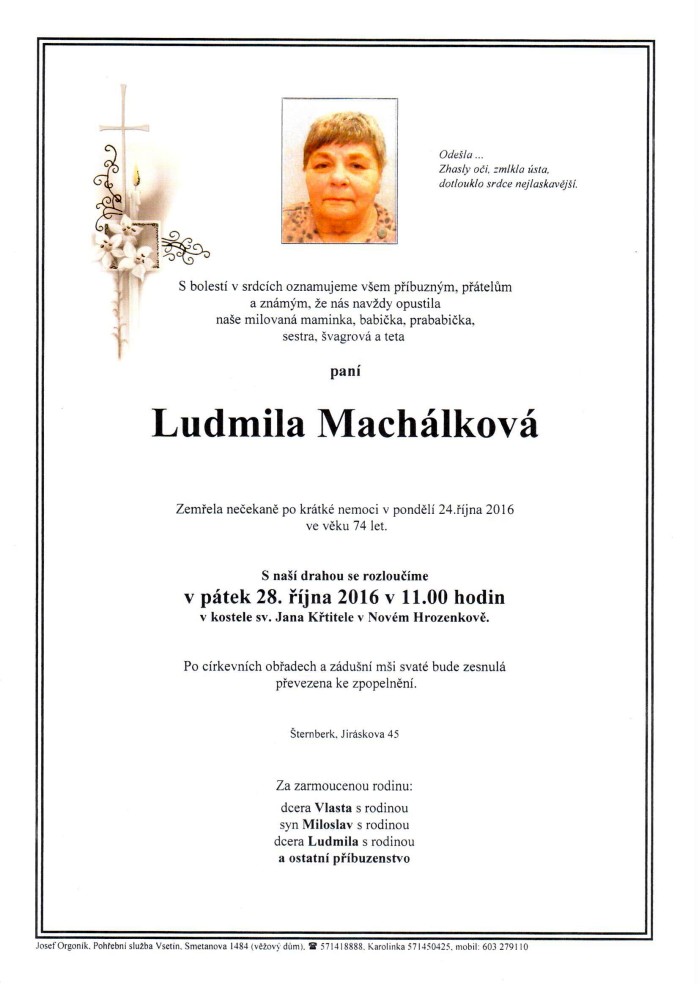 Odešla ...
Zhasly oči, zmlkla ústa,
dotlouklo srdce nejlaskavější.

S bolestí v srdcích oznamujeme všem příbuzným, přátelům a známým, že nás navždy opustila naše milovaná maminka, babička, prababička, sestra, švagrová a teta

paní

Ludmila Machálková

Zemřela nečekaně po krátké nemoci v pondělí 24.října 2016 ve věku 74 let.

S naší drahou se rozloučíme
v pátek 28. října 2016 v 11.00 hodin
v kostele sv. Jana Křtitele v Novém Hrozenkově.

Po církevních obřadech a zádušní mši svaté bude zesnulá převezena ke zpopelnění.

Šternberk, Jiráskova 45

Za zarmoucenou rodinu:
dcera Vlasta s rodinou
syn Miloslav s rodinou
dcera Ludmila s rodinou
a ostatní příbuzenstvo

Josef Orgoník, Pohřební služba Vsetín, Smetanova 1484 (věžový dům), ☎ 571418888, Karolinka 571450425, mobil: 603 279110